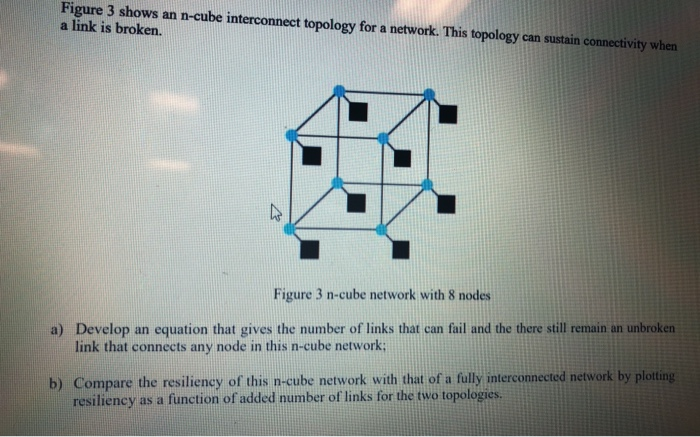 Figure 3 shows an n-cube interconnect topology for a network. This topology can sustain connectivity when a link is broken.

Figure 3 n-cube network with 8 nodes

a) Develop an equation that gives the number of links that can fail and the there still remain an unbroken link that connects any node in this n-cube network;

b) Compare the resiliency of this n-cube network with that of a fully interconnected network by plotting resiliency as a function of added number of links for the two topologies.